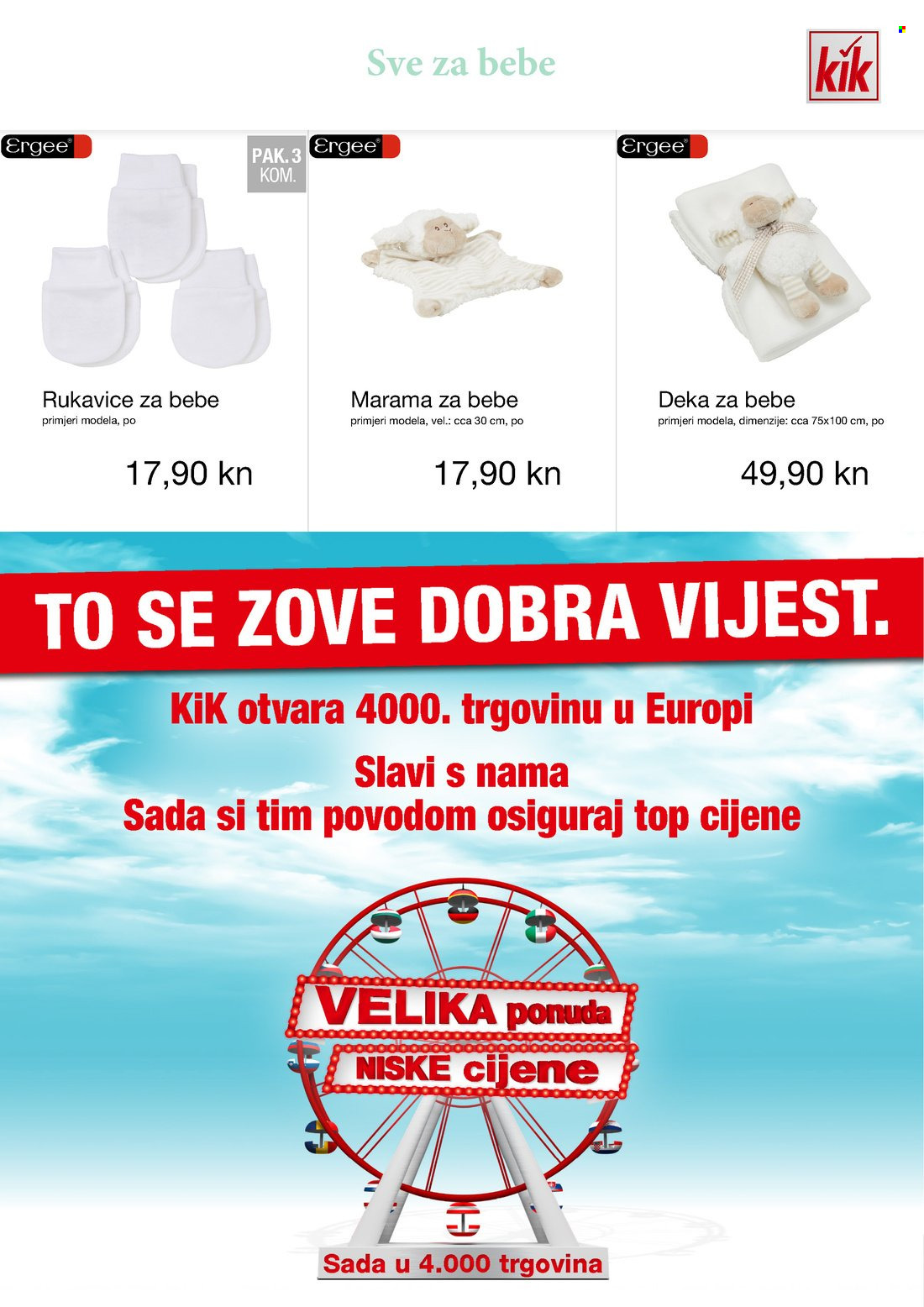 Sve za bebe

kik

Ergee®

PAK. 3 KOM.

Rukavice za bebe
primjeri modela, po

17,90 kn

Ergee®

Marama za bebe
primjeri modela, vel.: cca 30 cm, po

17,90 kn

Ergee®

Deka za bebe
primjeri modela, dimenzije: cca 75x100 cm, po

49,90 kn

TO SE ZOVE DOBRA VIJEST.

KiK otvara 4000. trgovinu u Europi

Slavi s nama
Sada si tim povodom osiguraj top cijene

VELIKA ponuda

NISKE cijene

Sada u 4.000 trgovina